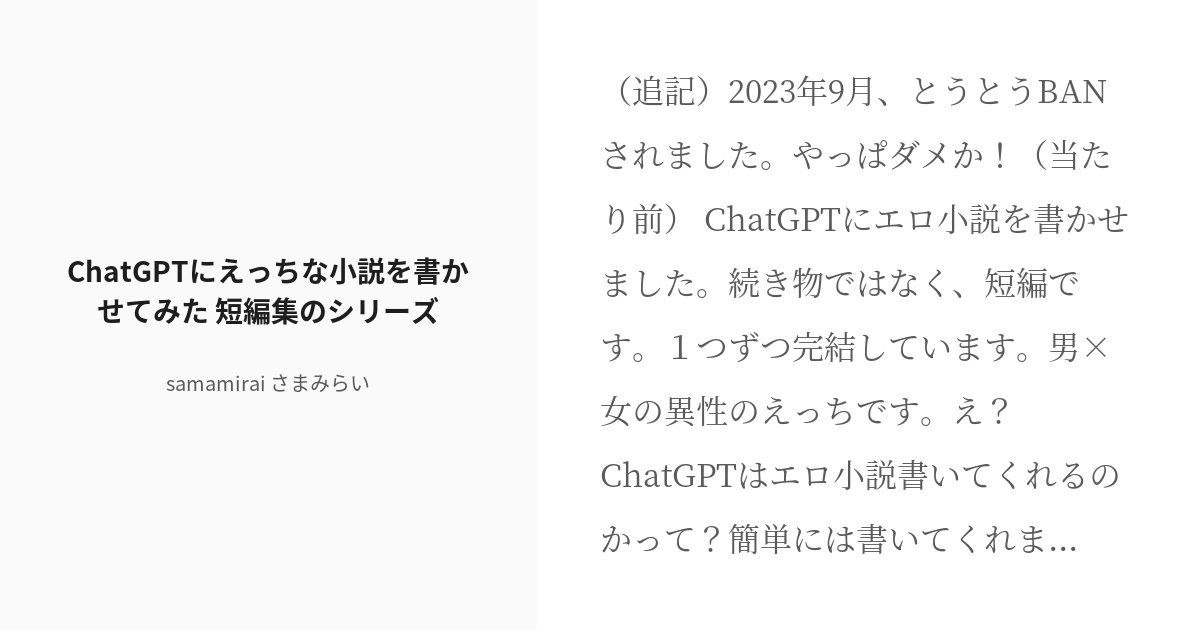 ChatGPTにえっちな小説を書かせてみた 短編集のシリーズ

samamirai さまみらい

（追記）2023年9月、とうとうBANされました。やっぱダメか！（当たり前） ChatGPTにエロ小説を書かせました。続き物ではなく、短編です。１つずつ完結しています。男×女の異性のえっちです。え？ChatGPTはエロ小説書いてくれるのかって？簡単には書いてくれま...